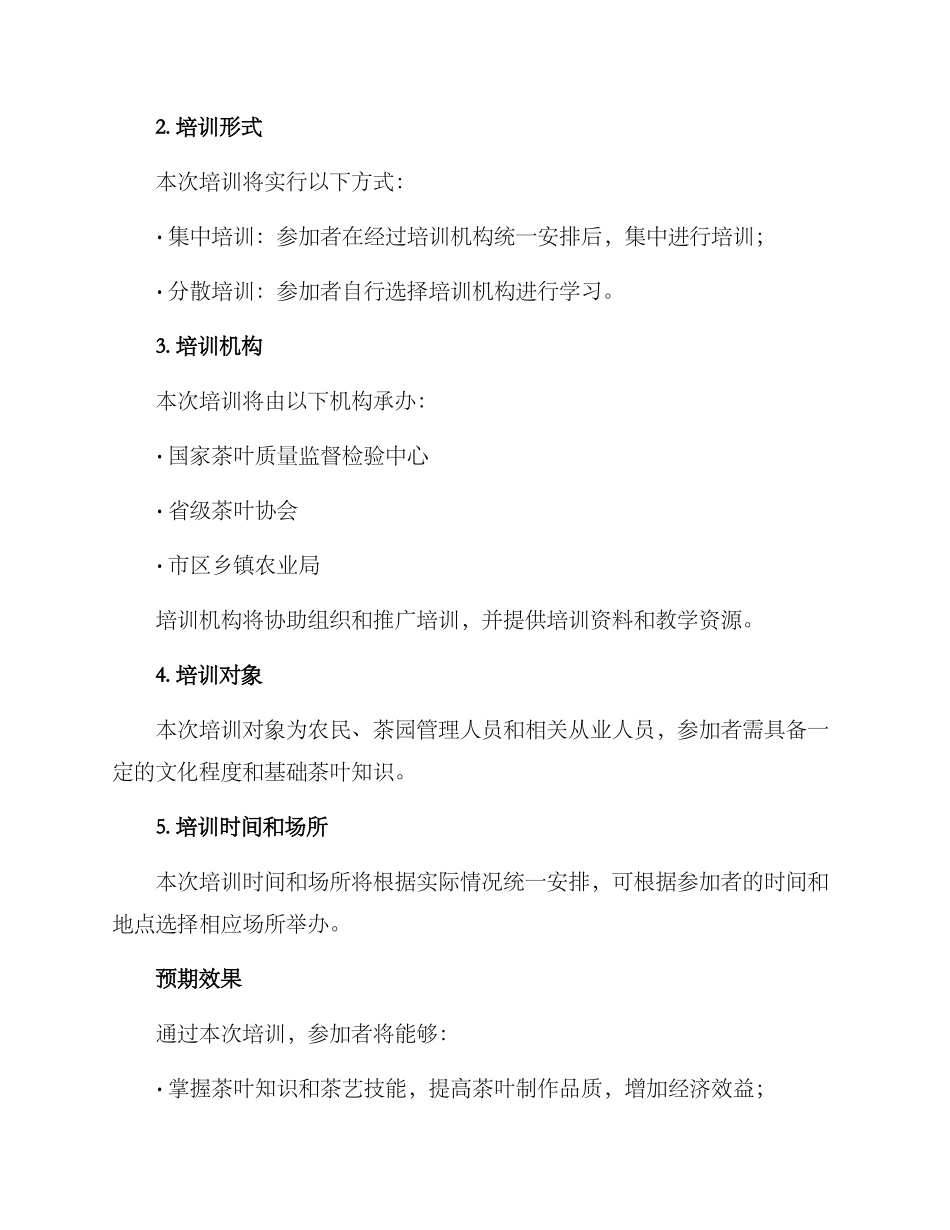 2. 培训形式

本次培训将实行以下方式：

· 集中培训：参加者在经过培训机构统一安排后，集中进行培训；

· 分散培训：参加者自行选择培训机构进行学习。

3. 培训机构

本次培训将由以下机构承办：

· 国家茶叶质量监督检验中心

· 省级茶叶协会

· 市区乡镇农业局

培训机构将协助组织和推广培训，并提供培训资料和教学资源。

4. 培训对象

本次培训对象为农民、茶园管理人员和相关从业人员，参加者需具备一定的文化程度和基础茶叶知识。

5. 培训时间和场所

本次培训时间和场所将根据实际情况统一安排，可根据参加者的时间和地点选择相应场所举办。

预期效果

通过本次培训，参加者将能够：

· 掌握茶叶知识和茶艺技能，提高茶叶制作品质，增加经济效益；